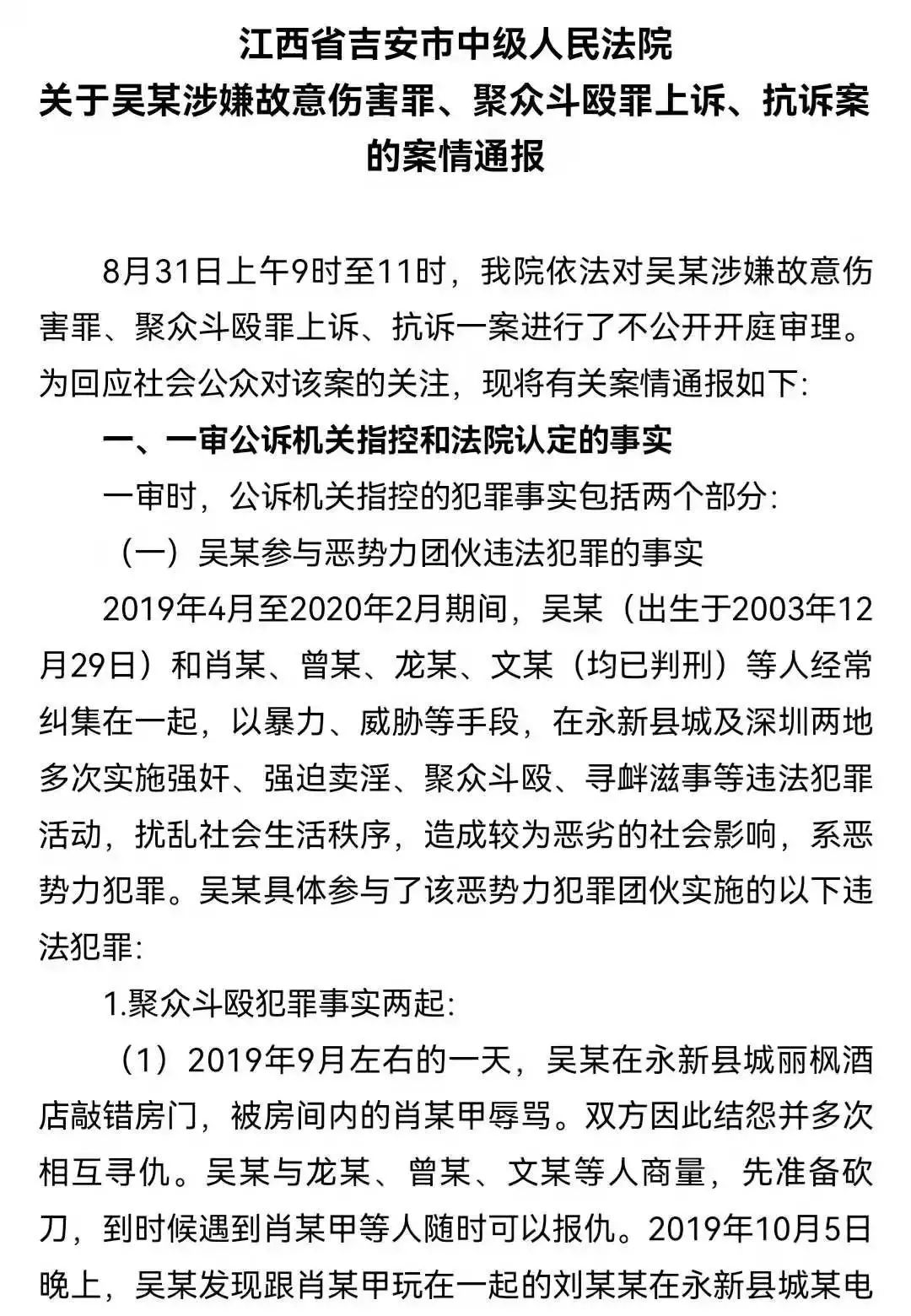 江西省吉安市中级人民法院
关于吴某涉嫌故意伤害罪、聚众斗殴罪上诉、抗诉案的案情通报

8月31日上午9时至11时，我院依法对吴某涉嫌故意伤害罪、聚众斗殴罪上诉、抗诉一案进行了不公开开庭审理。为回应社会公众对该案的关注，现将有关案情通报如下:

一、一审公诉机关指控和法院认定的事实

一审时，公诉机关指控的犯罪事实包括两个部分:

（一）吴某参与恶势力团伙违法犯罪的事实

2019年4月至2020年2月期间，吴某（出生于2003年12月29日）和肖某、曾某、龙某、文某（均已判刑）等人经常纠集在一起，以暴力、威胁等手段，在永新县城及深圳两地多次实施强奸、强迫卖淫、聚众斗殴、寻衅滋事等违法犯罪活动，扰乱社会生活秩序，造成较为恶劣的社会影响，系恶势力犯罪。吴某具体参与了该恶势力犯罪团伙实施的以下违法犯罪:

1.聚众斗殴犯罪事实两起:

（1）2019年9月左右的一天，吴某在永新县城丽枫酒店敲错房门，被房间内的肖某甲辱骂。双方因此结怨并多次相互寻仇。吴某与龙某、曾某、文某等人商量，先准备砍刀，到时候遇到肖某甲等人随时可以报仇。2019年10月5日晚上，吴某发现跟肖某甲玩在一起的刘某某在永新县城某电